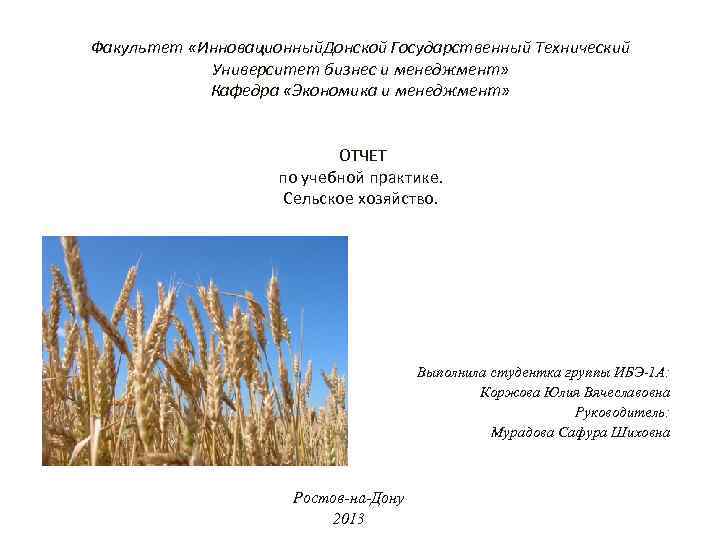 Факультет «ИнновационныйДонской Государственный Технический Университет бизнес и менеджмент»
Кафедра «Экономика и менеджмент»

ОТЧЕТ
по учебной практике.
Сельское хозяйство.

Выполнила студентка группы ИБЭ-1А:
Коржова Юлия Вячеславовна
Руководитель:
Мурадова Сафура Шиховна

Ростов-на-Дону
2013